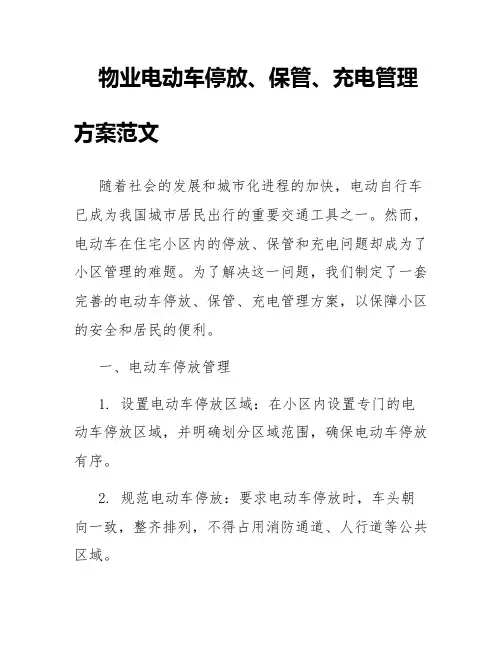 物业电动车停放、保管、充电管理方案范文

随着社会的发展和城市化进程的加快，电动自行车已成为我国城市居民出行的重要交通工具之一。然而，电动车在住宅小区内的停放、保管和充电问题却成为了小区管理的难题。为了解决这一问题，我们制定了一套完善的电动车停放、保管、充电管理方案，以保障小区的安全和居民的便利。

一、电动车停放管理

1. 设置电动车停放区域：在小区内设置专门的电动车停放区域，并明确划分区域范围，确保电动车停放有序。

2. 规范电动车停放：要求电动车停放时，车头朝向一致，整齐排列，不得占用消防通道、人行道等公共区域。